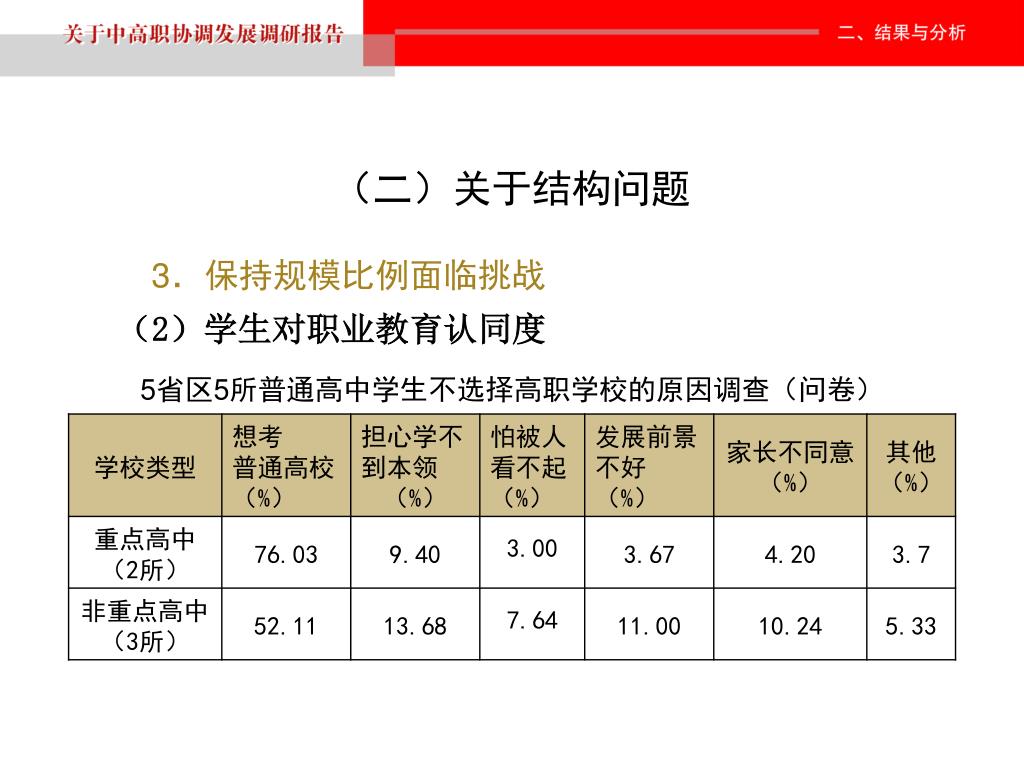 关于中高职协调发展调研报告

二、结果与分析

（二）关于结构问题

3. 保持规模比例面临挑战

（2）学生对职业教育认同度

5省区5所普通高中学生不选择高职学校的原因调查（问卷）

| 学校类型 | 想考普通高校（%） | 担心学不到本领（%） | 怕被人看不起（%） | 发展前景不好（%） | 家长不同意（%） | 其他（%） |
|---|---|---|---|---|---|---|
| 重点高中（2所） | 76.03 | 9.40 | 3.00 | 3.67 | 4.20 | 3.7 |
| 非重点高中（3所） | 52.11 | 13.68 | 7.64 | 11.00 | 10.24 | 5.33 |